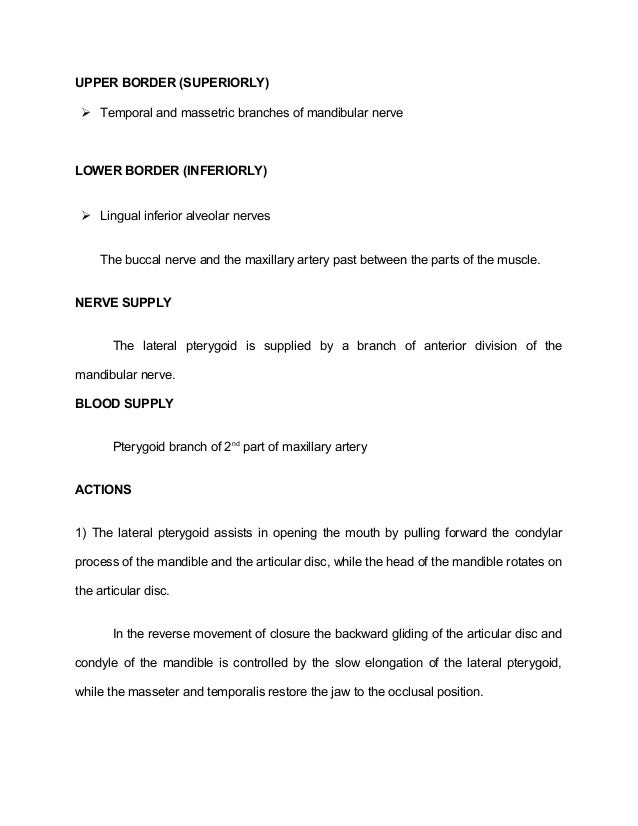 UPPER BORDER (SUPERIORLY)

➢ Temporal and massetric branches of mandibular nerve

LOWER BORDER (INFERIORLY)

➢ Lingual inferior alveolar nerves

The buccal nerve and the maxillary artery past between the parts of the muscle.

NERVE SUPPLY

The lateral pterygoid is supplied by a branch of anterior division of the mandibular nerve.

BLOOD SUPPLY

Pterygoid branch of 2$^{nd}$ part of maxillary artery

ACTIONS

1) The lateral pterygoid assists in opening the mouth by pulling forward the condylar process of the mandible and the articular disc, while the head of the mandible rotates on the articular disc.

In the reverse movement of closure the backward gliding of the articular disc and condyle of the mandible is controlled by the slow elongation of the lateral pterygoid, while the masseter and temporalis restore the jaw to the occlusal position.